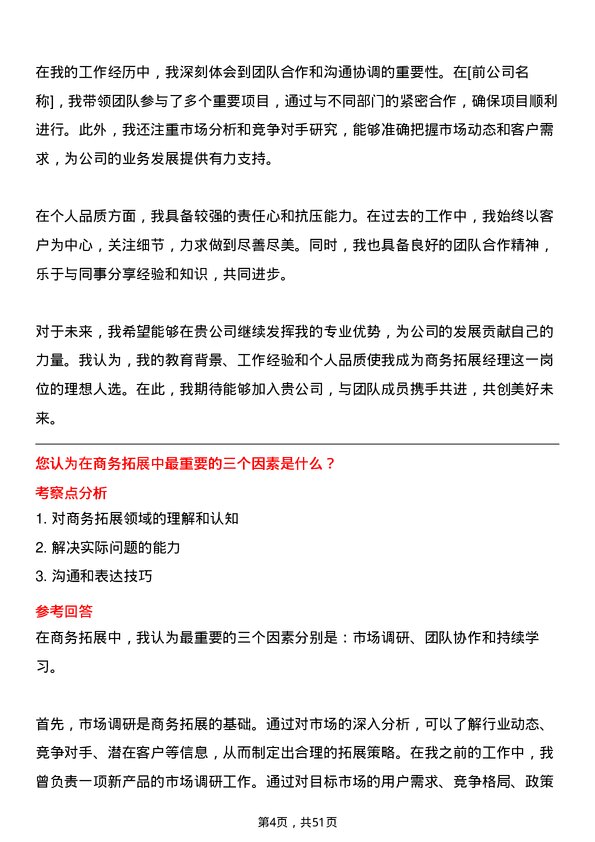 在我的工作经历中，我深刻体会到团队合作和沟通协调的重要性。在[前公司名称]，我带领团队参与了多个重要项目，通过与不同部门的紧密合作，确保项目顺利进行。此外，我还注重市场分析和竞争对手研究，能够准确把握市场动态和客户需求，为公司的业务发展提供有力支持。

在个人品质方面，我具备较强的责任心和抗压能力。在过去的工作中，我始终以客户为中心，关注细节，力求做到尽善尽美。同时，我也具备良好的团队合作精神，乐于与同事分享经验和知识，共同进步。

对于未来，我希望能够在贵公司继续发挥我的专业优势，为公司的发展贡献自己的力量。我认为，我的教育背景、工作经验和个人品质使我成为商务拓展经理这一岗位的理想人选。在此，我期待能够加入贵公司，与团队成员携手共进，共创美好未来。

您认为在商务拓展中最重要的三个因素是什么？

考察点分析

1. 对商务拓展领域的理解和认知
2. 解决实际问题的能力
3. 沟通和表达技巧

参考回答

在商务拓展中，我认为最重要的三个因素分别是：市场调研、团队协作和持续学习。

首先，市场调研是商务拓展的基础。通过对市场的深入分析，可以了解行业动态、竞争对手、潜在客户等信息，从而制定出合理的拓展策略。在我之前的工作中，我曾负责一项新产品的市场调研工作。通过对目标市场的用户需求、竞争格局、政策

第4页，共51页